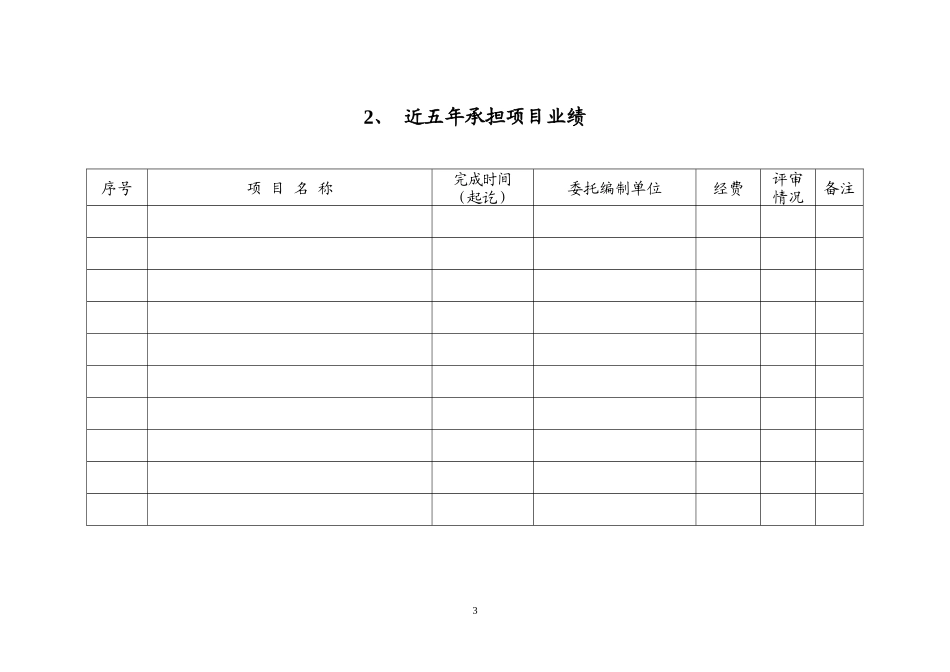 2、 近五年承担项目业绩

| 序号 | 项 目 名 称 | 完成时间（起讫） | 委托编制单位 | 经费 | 评审情况 | 备注 |
|---|---|---|---|---|---|---|
| | | | | | | |
| | | | | | | |
| | | | | | | |
| | | | | | | |
| | | | | | | |
| | | | | | | |
| | | | | | | |
| | | | | | | |
| | | | | | | |
| | | | | | | |

3